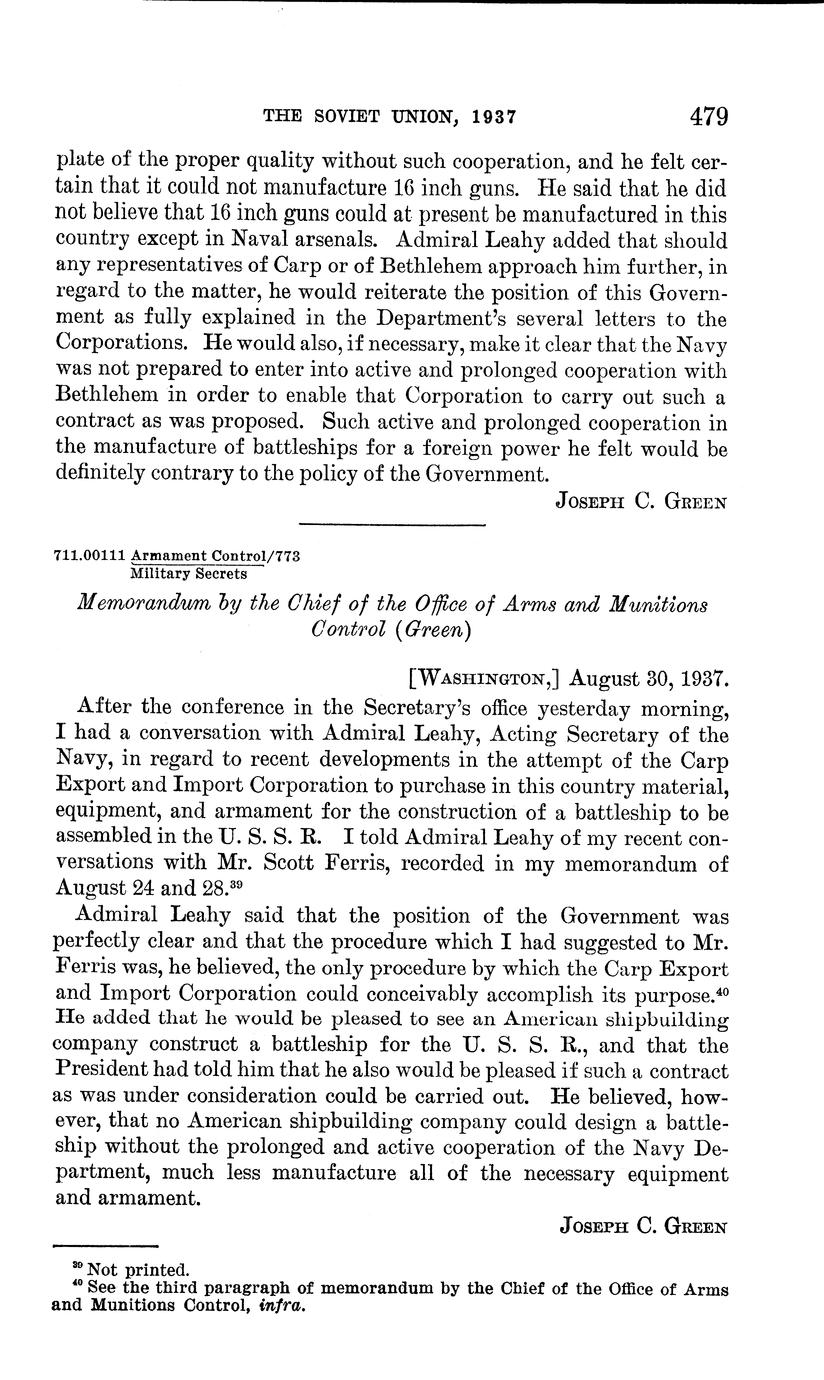 THE SOVIET UNION, 1937 479

plate of the proper quality without such cooperation, and he felt certain that it could not manufacture 16 inch guns. He said that he did not believe that 16 inch guns could at present be manufactured in this country except in Naval arsenals. Admiral Leahy added that should any representatives of Carp or of Bethlehem approach him further, in regard to the matter, he would reiterate the position of this Government as fully explained in the Department's several letters to the Corporations. He would also, if necessary, make it clear that the Navy was not prepared to enter into active and prolonged cooperation with Bethlehem in order to enable that Corporation to carry out such a contract as was proposed. Such active and prolonged cooperation in the manufacture of battleships for a foreign power he felt would be definitely contrary to the policy of the Government.

JOSEPH C. GREEN

711.00111 Armament Control/773
Military Secrets

Memorandum by the Chief of the Office of Arms and Munitions Control (Green)

[WASHINGTON,] August 30, 1937.

After the conference in the Secretary's office yesterday morning, I had a conversation with Admiral Leahy, Acting Secretary of the Navy, in regard to recent developments in the attempt of the Carp Export and Import Corporation to purchase in this country material, equipment, and armament for the construction of a battleship to be assembled in the U. S. S. R. I told Admiral Leahy of my recent conversations with Mr. Scott Ferris, recorded in my memorandum of August 24 and 28.$^{39}$

Admiral Leahy said that the position of the Government was perfectly clear and that the procedure which I had suggested to Mr. Ferris was, he believed, the only procedure by which the Carp Export and Import Corporation could conceivably accomplish its purpose.$^{40}$ He added that he would be pleased to see an American shipbuilding company construct a battleship for the U. S. S. R., and that the President had told him that he also would be pleased if such a contract as was under consideration could be carried out. He believed, however, that no American shipbuilding company could design a battleship without the prolonged and active cooperation of the Navy Department, much less manufacture all of the necessary equipment and armament.

JOSEPH C. GREEN

$^{39}$ Not printed.
$^{40}$ See the third paragraph of memorandum by the Chief of the Office of Arms and Munitions Control, infra.